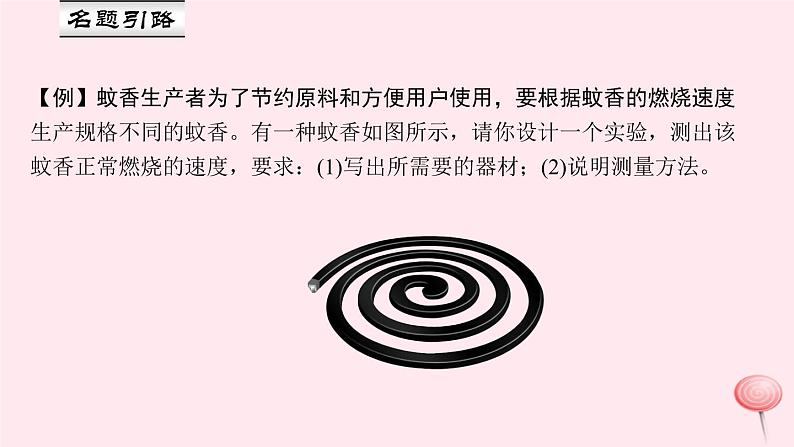 名题引路

【例】蚊香生产者为了节约原料和方便用户使用，要根据蚊香的燃烧速度生产规格不同的蚊香。有一种蚊香如图所示，请你设计一个实验，测出该蚊香正常燃烧的速度，要求：(1)写出所需要的器材；(2)说明测量方法。